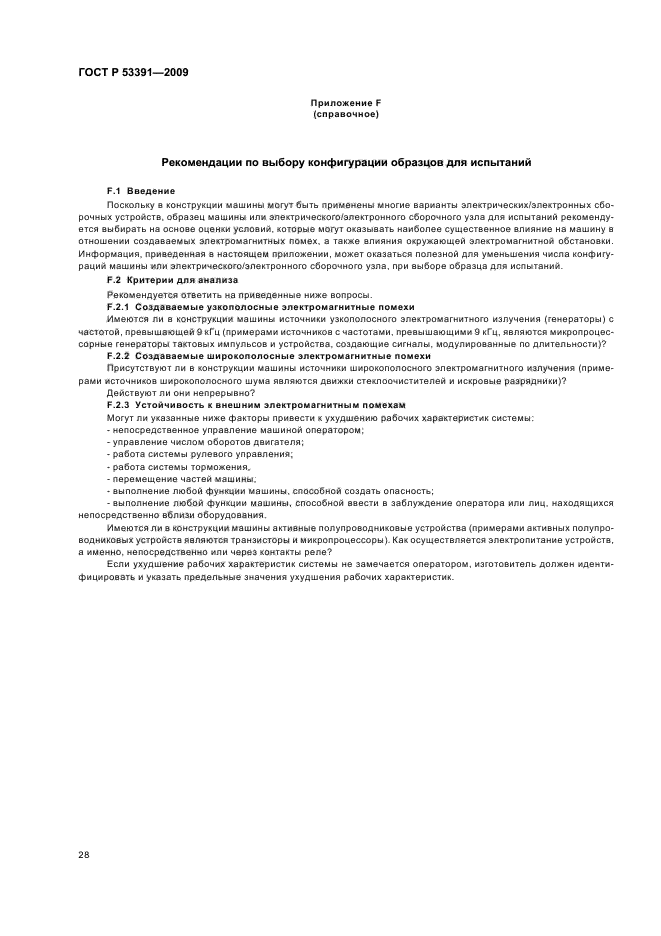 ГОСТ Р 53391—2009

Приложение F
(справочное)

Рекомендации по выбору конфигурации образцов для испытаний

F.1 Введение

Поскольку в конструкции машины могут быть применены многие варианты электрических/электронных сборочных устройств, образец машины или электрического/электронного сборочного узла для испытаний рекомендуется выбирать на основе оценки условий, которые могут оказывать наиболее существенное влияние на машину в отношении создаваемых электромагнитных помех, а также влияния окружающей электромагнитной обстановки. Информация, приведенная в настоящем приложении, может оказаться полезной для уменьшения числа конфигураций машины или электрического/электронного сборочного узла, при выборе образца для испытаний.

F.2 Критерии для анализа

Рекомендуется ответить на приведенные ниже вопросы.

F.2.1 Создаваемые узкополосные электромагнитные помехи

Имеются ли в конструкции машины источники узкополосного электромагнитного излучения (генераторы) с частотой, превышающей 9 кГц (примерами источников с частотами, превышающими 9 кГц, являются микропроцессорные генераторы тактовых импульсов и устройства, создающие сигналы, модулированные по длительности)?

F.2.2 Создаваемые широкополосные электромагнитные помехи

Присутствуют ли в конструкции машины источники широкополосного электромагнитного излучения (примерами источников широкополосного шума являются движки стеклоочистителей и искровые разрядники)?

Действуют ли они непрерывно?

F.2.3 Устойчивость к внешним электромагнитным помехам

Могут ли указанные ниже факторы привести к ухудшению рабочих характеристик системы:
- непосредственное управление машиной оператором;
- управление числом оборотов двигателя;
- работа системы рулевого управления;
- работа системы торможения,
- перемещение частей машины;
- выполнение любой функции машины, способной создать опасность;
- выполнение любой функции машины, способной ввести в заблуждение оператора или лиц, находящихся непосредственно вблизи оборудования.

Имеются ли в конструкции машины активные полупроводниковые устройства (примерами активных полупроводниковых устройств являются транзисторы и микропроцессоры). Как осуществляется электропитание устройств, а именно, непосредственно или через контакты реле?

Если ухудшение рабочих характеристик системы не замечается оператором, изготовитель должен идентифицировать и указать предельные значения ухудшения рабочих характеристик.

28